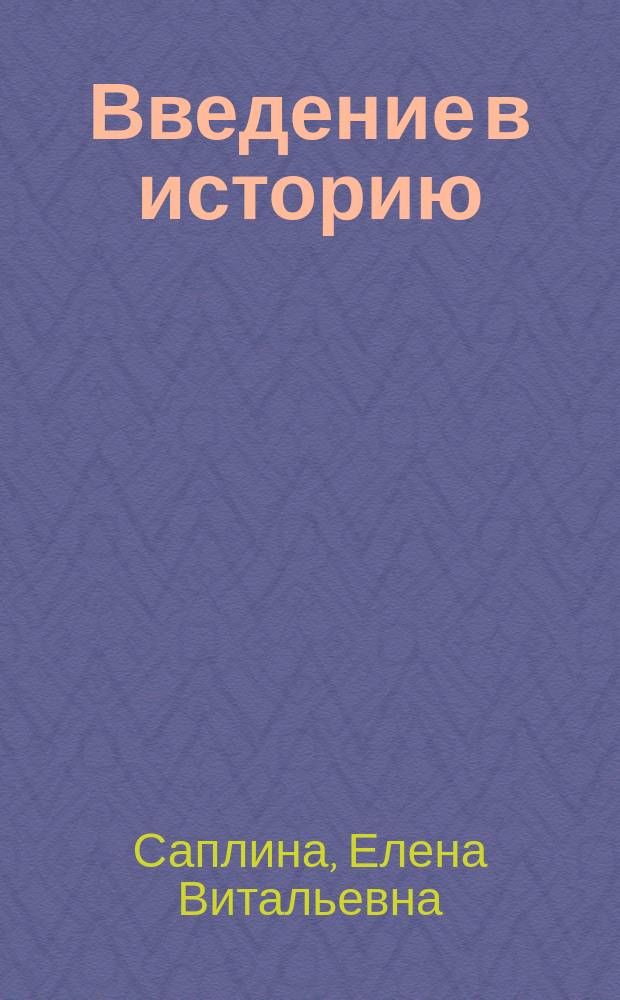 Введение в историю

Саплина, Елена Витальевна